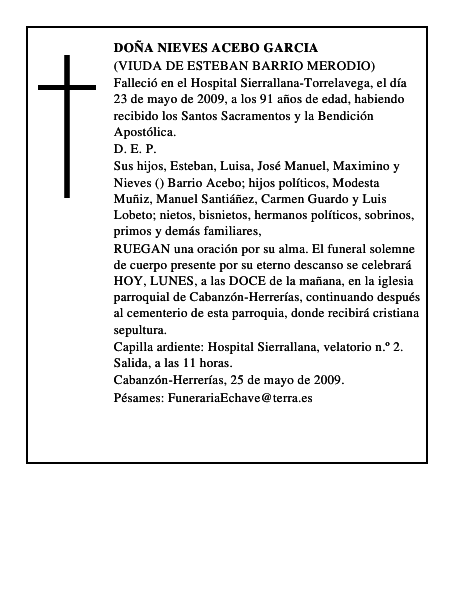 DOÑA NIEVES ACEBO GARCIA
(VIUDA DE ESTEBAN BARRIO MERODIO)

Falleció en el Hospital Sierrallana-Torrelavega, el día 23 de mayo de 2009, a los 91 años de edad, habiendo recibido los Santos Sacramentos y la Bendición Apostólica.

D. E. P.

Sus hijos, Esteban, Luisa, José Manuel, Maximino y Nieves () Barrio Acebo; hijos políticos, Modesta Muñiz, Manuel Santiáñez, Carmen Guardo y Luis Lobeto; nietos, bisnietos, hermanos políticos, sobrinos, primos y demás familiares,

RUEGAN una oración por su alma. El funeral solemne de cuerpo presente por su eterno descanso se celebrará HOY, LUNES, a las DOCE de la mañana, en la iglesia parroquial de Cabanzón-Herrerías, continuando después al cementerio de esta parroquia, donde recibirá cristiana sepultura.

Capilla ardiente: Hospital Sierrallana, velatorio n.º 2. Salida, a las 11 horas.

Cabanzón-Herrerías, 25 de mayo de 2009.

Pésames: FunerariaEchave@terra.es